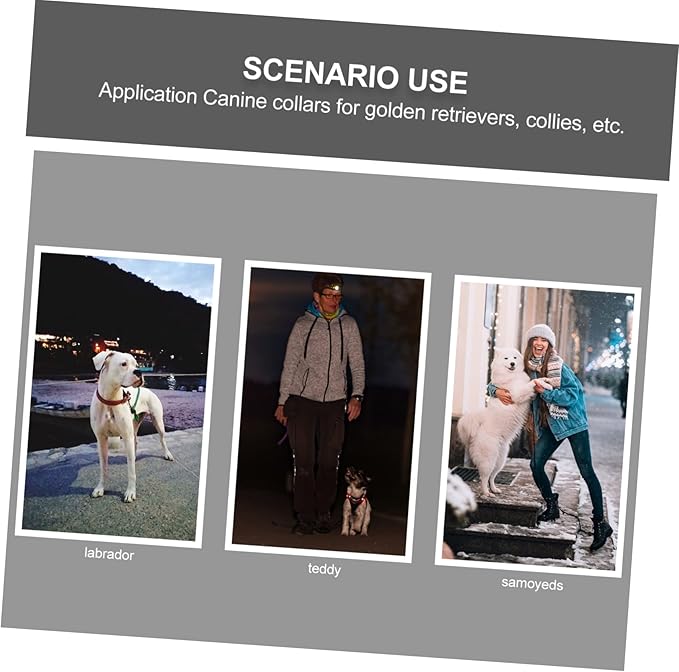 SCENARIO USE
Application Canine collars for golden retrievers, collies, etc.

labrador

teddy

samoyeds